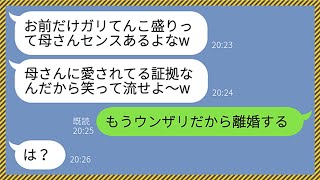 お前だけガリてんこ盛りって母さんセンスあるよなw
20:23

母さんに愛されてる証拠なんだから笑って流せよ〜w
20:24

既読
20:25
もうウンザリだから離婚する

は？
20:26